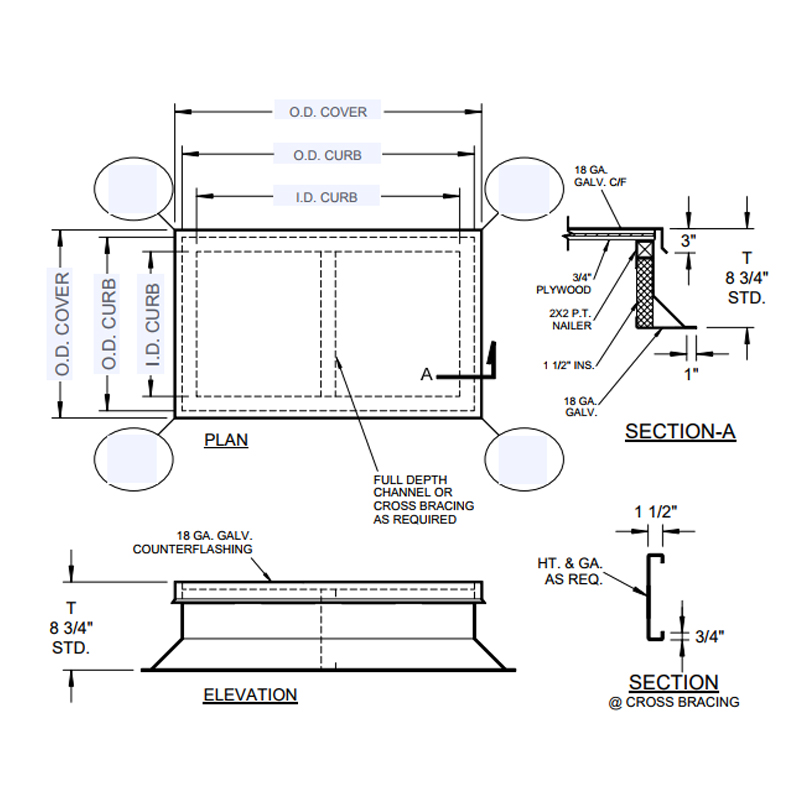 O.D. COVER

O.D. CURB

I.D. CURB

O.D. COVER

O.D. CURB

I.D. CURB

A

PLAN

FULL DEPTH CHANNEL OR CROSS BRACING AS REQUIRED

18 GA. GALV. C/F

3/4" PLYWOOD

2X2 P.T. NAILER

1 1/2" INS.

18 GA. GALV.

3"

T
8 3/4"
STD.

1"

SECTION-A

18 GA. GALV. COUNTERFLASHING

T
8 3/4"
STD.

ELEVATION

1 1/2"

HT. & GA. AS REQ.

3/4"

SECTION
@ CROSS BRACING